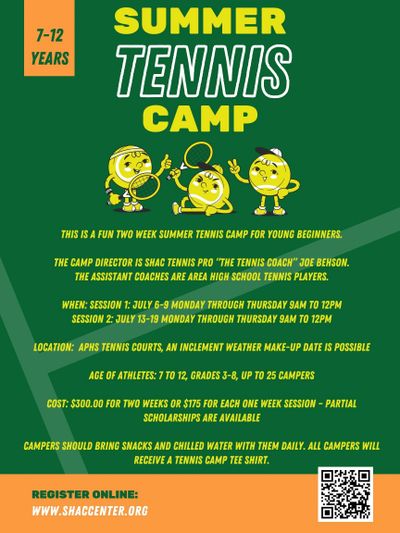 7-12 YEARS

SUMMER
TENNIS
CAMP

THIS IS A FUN TWO WEEK SUMMER TENNIS CAMP FOR YOUNG BEGINNERS.

THE CAMP DIRECTOR IS SHAC TENNIS PRO "THE TENNIS COACH" JOE BEHSON. THE ASSISTANT COACHES ARE AREA HIGH SCHOOL TENNIS PLAYERS.

WHEN: SESSION 1: JULY 6-9 MONDAY THROUGH THURSDAY 9AM TO 12PM
SESSION 2: JULY 13-19 MONDAY THROUGH THURSDAY 9AM TO 12PM

LOCATION: APHS TENNIS COURTS, AN INCLEMENT WEATHER MAKE-UP DATE IS POSSIBLE

AGE OF ATHLETES: 7 TO 12, GRADES 3-8, UP TO 25 CAMPERS

COST: $300.00 FOR TWO WEEKS OR $175 FOR EACH ONE WEEK SESSION - PARTIAL SCHOLARSHIPS ARE AVAILABLE

CAMPERS SHOULD BRING SNACKS AND CHILLED WATER WITH THEM DAILY. ALL CAMPERS WILL RECEIVE A TENNIS CAMP TEE SHIRT.

REGISTER ONLINE:
WWW.SHACCENTER.ORG